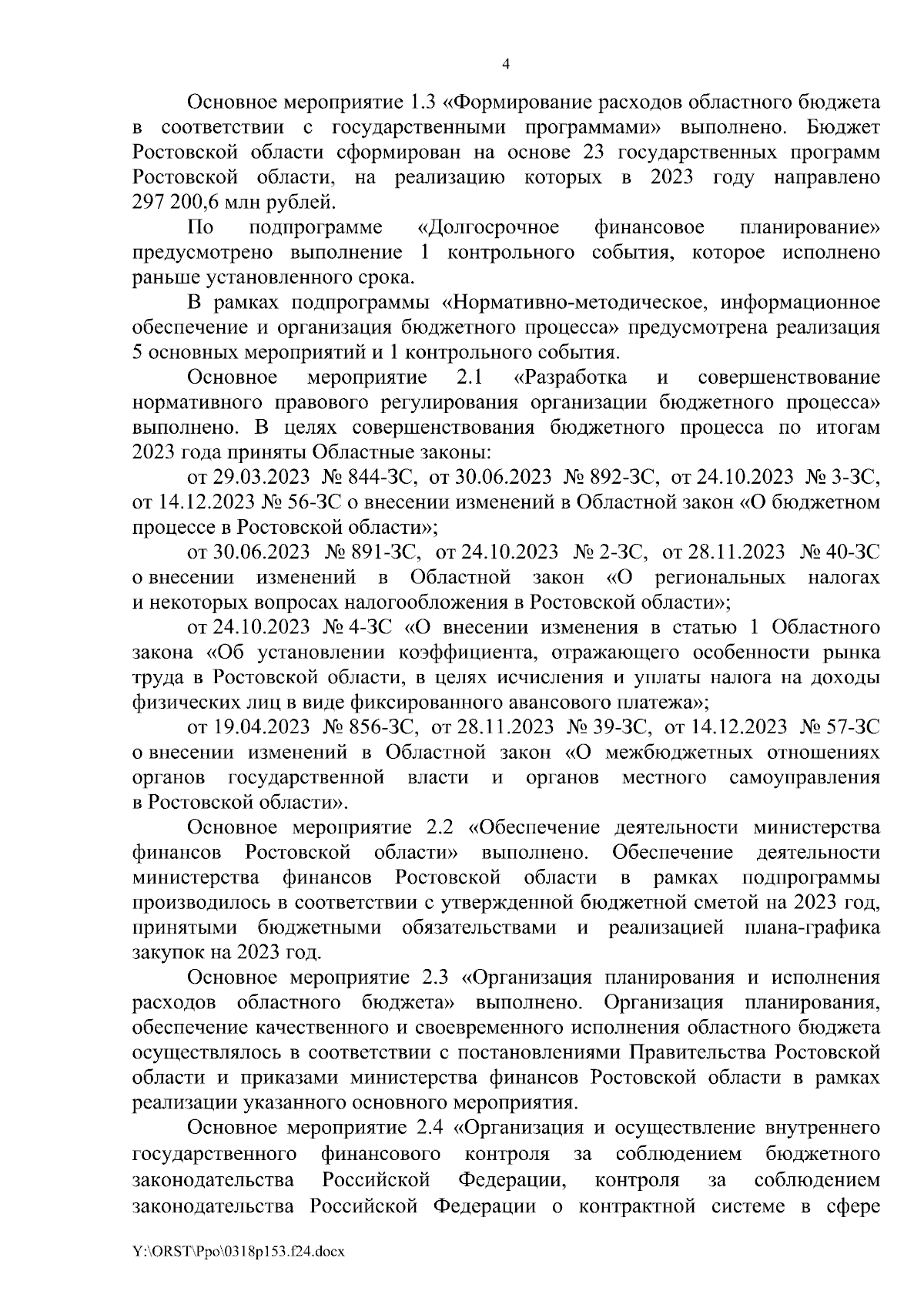 4

Основное мероприятие 1.3 «Формирование расходов областного бюджета в соответствии с государственными программами» выполнено. Бюджет Ростовской области сформирован на основе 23 государственных программ Ростовской области, на реализацию которых в 2023 году направлено 297 200,6 млн рублей.

По подпрограмме «Долгосрочное финансовое планирование» предусмотрено выполнение 1 контрольного события, которое исполнено раньше установленного срока.

В рамках подпрограммы «Нормативно-методическое, информационное обеспечение и организация бюджетного процесса» предусмотрена реализация 5 основных мероприятий и 1 контрольного события.

Основное мероприятие 2.1 «Разработка и совершенствование нормативного правового регулирования организации бюджетного процесса» выполнено. В целях совершенствования бюджетного процесса по итогам 2023 года приняты Областные законы:

от 29.03.2023 № 844-ЗС, от 30.06.2023 № 892-ЗС, от 24.10.2023 № 3-ЗС, от 14.12.2023 № 56-ЗС о внесении изменений в Областной закон «О бюджетном процессе в Ростовской области»;

от 30.06.2023 № 891-ЗС, от 24.10.2023 № 2-ЗС, от 28.11.2023 № 40-ЗС о внесении изменений в Областной закон «О региональных налогах и некоторых вопросах налогообложения в Ростовской области»;

от 24.10.2023 № 4-ЗС «О внесении изменения в статью 1 Областного закона «Об установлении коэффициента, отражающего особенности рынка труда в Ростовской области, в целях исчисления и уплаты налога на доходы физических лиц в виде фиксированного авансового платежа»;

от 19.04.2023 № 856-ЗС, от 28.11.2023 № 39-ЗС, от 14.12.2023 № 57-ЗС о внесении изменений в Областной закон «О межбюджетных отношениях органов государственной власти и органов местного самоуправления в Ростовской области».

Основное мероприятие 2.2 «Обеспечение деятельности министерства финансов Ростовской области» выполнено. Обеспечение деятельности министерства финансов Ростовской области в рамках подпрограммы производилось в соответствии с утвержденной бюджетной сметой на 2023 год, принятыми бюджетными обязательствами и реализацией плана-графика закупок на 2023 год.

Основное мероприятие 2.3 «Организация планирования и исполнения расходов областного бюджета» выполнено. Организация планирования, обеспечение качественного и своевременного исполнения областного бюджета осуществлялось в соответствии с постановлениями Правительства Ростовской области и приказами министерства финансов Ростовской области в рамках реализации указанного основного мероприятия.

Основное мероприятие 2.4 «Организация и осуществление внутреннего государственного финансового контроля за соблюдением бюджетного законодательства Российской Федерации, контроля за соблюдением законодательства Российской Федерации о контрактной системе в сфере

Y:\ORST\Ppo\0318p153.f24.docx